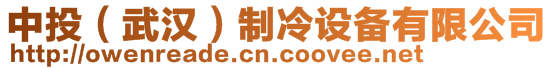 中投（武汉）制冷设备有限公司
http://owenreade.cn.coovee.net